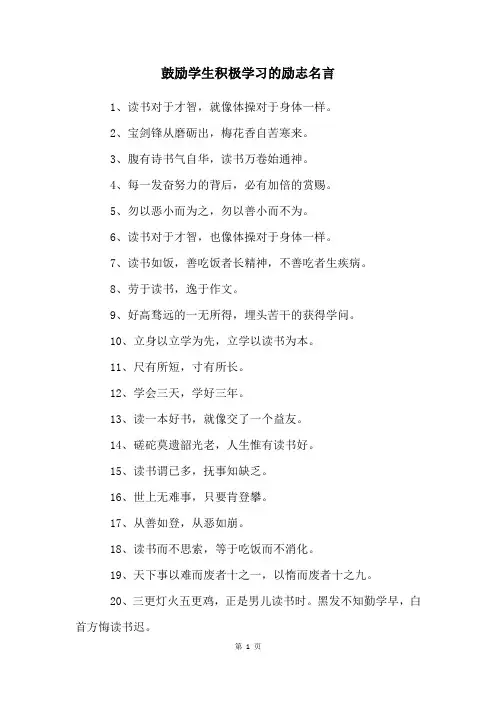 鼓励学生积极学习的励志名言

1、读书对于才智，就像体操对于身体一样。

2、宝剑锋从磨砺出，梅花香自苦寒来。

3、腹有诗书气自华，读书万卷始通神。

4、每一发奋努力的背后，必有加倍的赏赐。

5、勿以恶小而为之，勿以善小而不为。

6、读书对于才智，也像体操对于身体一样。

7、读书如饭，善吃饭者长精神，不善吃者生疾病。

8、劳于读书，逸于作文。

9、好高骛远的一无所得，埋头苦干的获得学问。

10、立身以立学为先，立学以读书为本。

11、尺有所短，寸有所长。

12、学会三天，学好三年。

13、读一本好书，就像交了一个益友。

14、磋砣莫遗韶光老，人生惟有读书好。

15、读书谓已多，抚事知缺乏。

16、世上无难事，只要肯登攀。

17、从善如登，从恶如崩。

18、读书而不思索，等于吃饭而不消化。

19、天下事以难而废者十之一，以惰而废者十之九。

20、三更灯火五更鸡，正是男儿读书时。黑发不知勤学早，白首方悔读书迟。

第 1 页